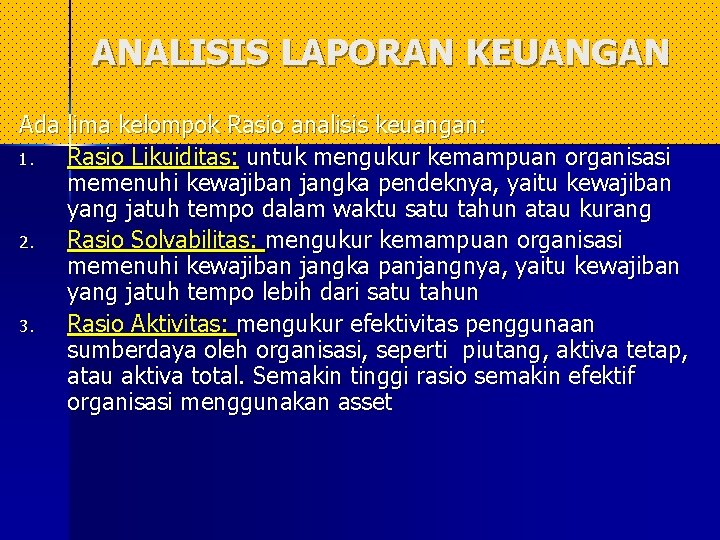 ANALISIS LAPORAN KEUANGAN

Ada lima kelompok Rasio analisis keuangan:

1. Rasio Likuiditas: untuk mengukur kemampuan organisasi memenuhi kewajiban jangka pendeknya, yaitu kewajiban yang jatuh tempo dalam waktu satu tahun atau kurang
2. Rasio Solvabilitas: mengukur kemampuan organisasi memenuhi kewajiban jangka panjangnya, yaitu kewajiban yang jatuh tempo lebih dari satu tahun
3. Rasio Aktivitas: mengukur efektivitas penggunaan sumberdaya oleh organisasi, seperti piutang, aktiva tetap, atau aktiva total. Semakin tinggi rasio semakin efektif organisasi menggunakan asset